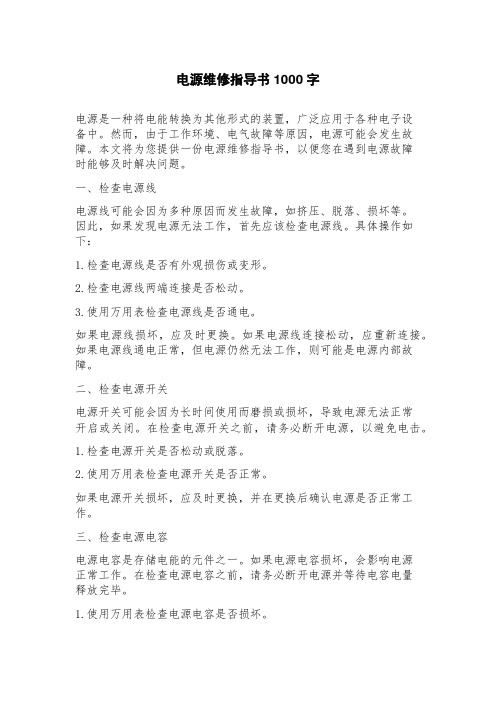 电源维修指导书 1000 字

电源是一种将电能转换为其他形式的装置，广泛应用于各种电子设备中。然而，由于工作环境、电气故障等原因，电源可能会发生故障。本文将为您提供一份电源维修指导书，以便您在遇到电源故障时能够及时解决问题。

一、检查电源线

电源线可能会因为多种原因而发生故障，如挤压、脱落、损坏等。因此，如果发现电源无法工作，首先应该检查电源线。具体操作如下：

1. 检查电源线是否有外观损伤或变形。

2. 检查电源线两端连接是否松动。

3. 使用万用表检查电源线是否通电。

如果电源线损坏，应及时更换。如果电源线连接松动，应重新连接。如果电源线通电正常，但电源仍然无法工作，则可能是电源内部故障。

二、检查电源开关

电源开关可能会因为长时间使用而磨损或损坏，导致电源无法正常开启或关闭。在检查电源开关之前，请务必断开电源，以避免电击。

1. 检查电源开关是否松动或脱落。

2. 使用万用表检查电源开关是否正常。

如果电源开关损坏，应及时更换，并在更换后确认电源是否正常工作。

三、检查电源电容

电源电容是存储电能的元件之一。如果电源电容损坏，会影响电源正常工作。在检查电源电容之前，请务必断开电源并等待电容电量释放完毕。

1. 使用万用表检查电源电容是否损坏。